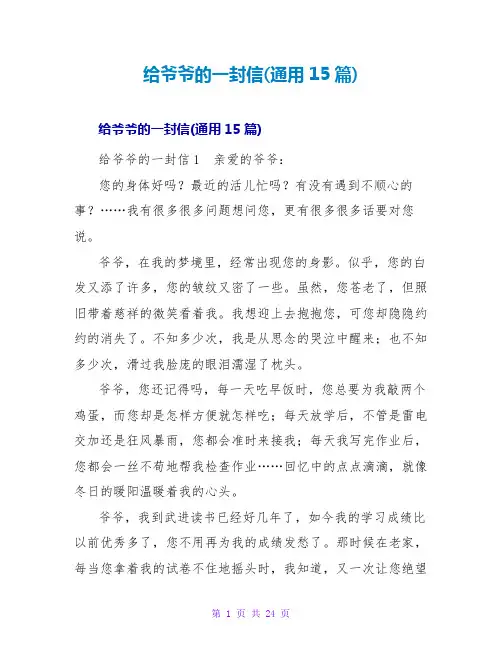 给爷爷的一封信(通用 15 篇)

给爷爷的一封信(通用 15 篇)

给爷爷的一封信 1 亲爱的爷爷：

您的身体好吗？最近的活儿忙吗？有没有遇到不顺心的事？……我有很多很多问题想问您，更有很多很多话要对您说。

爷爷，在我的梦境里，经常出现您的身影。似乎，您的白发又添了许多，您的皱纹又密了一些。虽然，您苍老了，但照旧带着慈祥的微笑看着我。我想迎上去抱抱您，可您却隐隐约约的消失了。不知多少次，我是从思念的哭泣中醒来；也不知多少次，滑过我脸庞的眼泪濡湿了枕头。

爷爷，您还记得吗，每一天吃早饭时，您总要为我敲两个鸡蛋，而您却是怎样方便就怎样吃；每天放学后，不管是雷电交加还是狂风暴雨，您都会准时来接我；每天我写完作业后，您都会一丝不苟地帮我检查作业……回忆中的点点滴滴，就像冬日的暖阳温暖着我的心头。

爷爷，我到武进读书已经好几年了，如今我的学习成绩比以前优秀多了，您不用再为我的成绩发愁了。那时候在老家，每当您拿着我的试卷不住地摇头时，我知道，又一次让您绝望

第 1 页 共 24 页